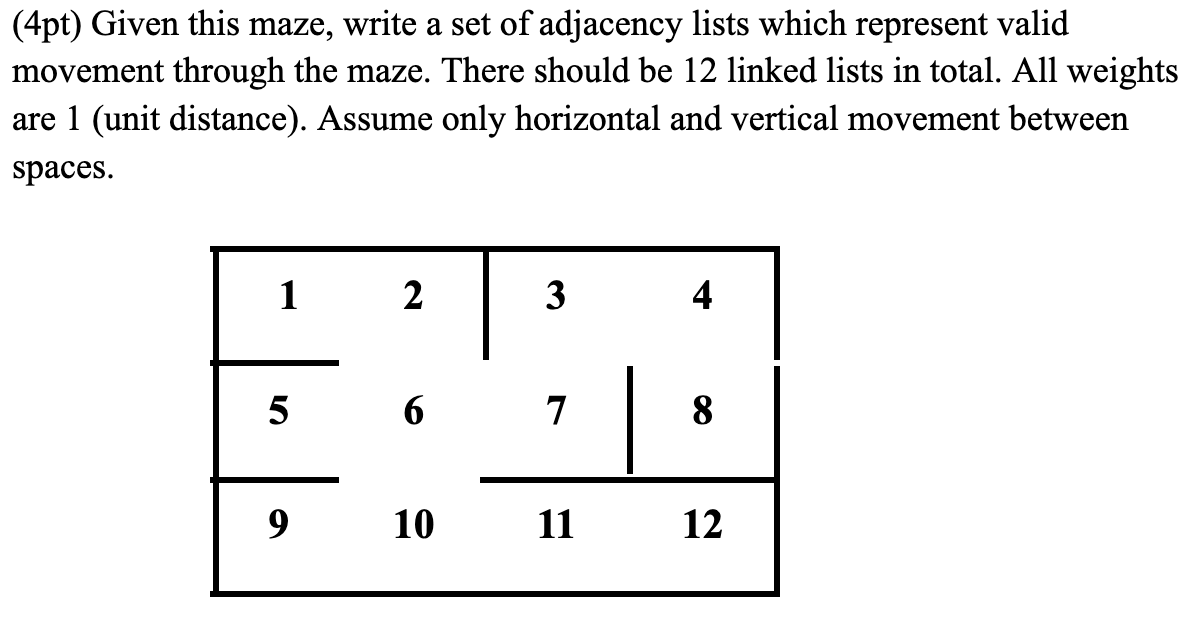 (4pt) Given this maze, write a set of adjacency lists which represent valid movement through the maze. There should be 12 linked lists in total. All weights are 1 (unit distance). Assume only horizontal and vertical movement between spaces.

1 2 3 4
5 6 7 8
9 10 11 12